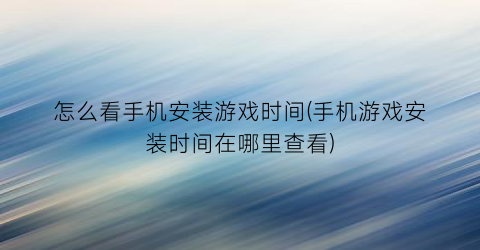 怎么看手机安装游戏时间(手机游戏安装时间在哪里查看)